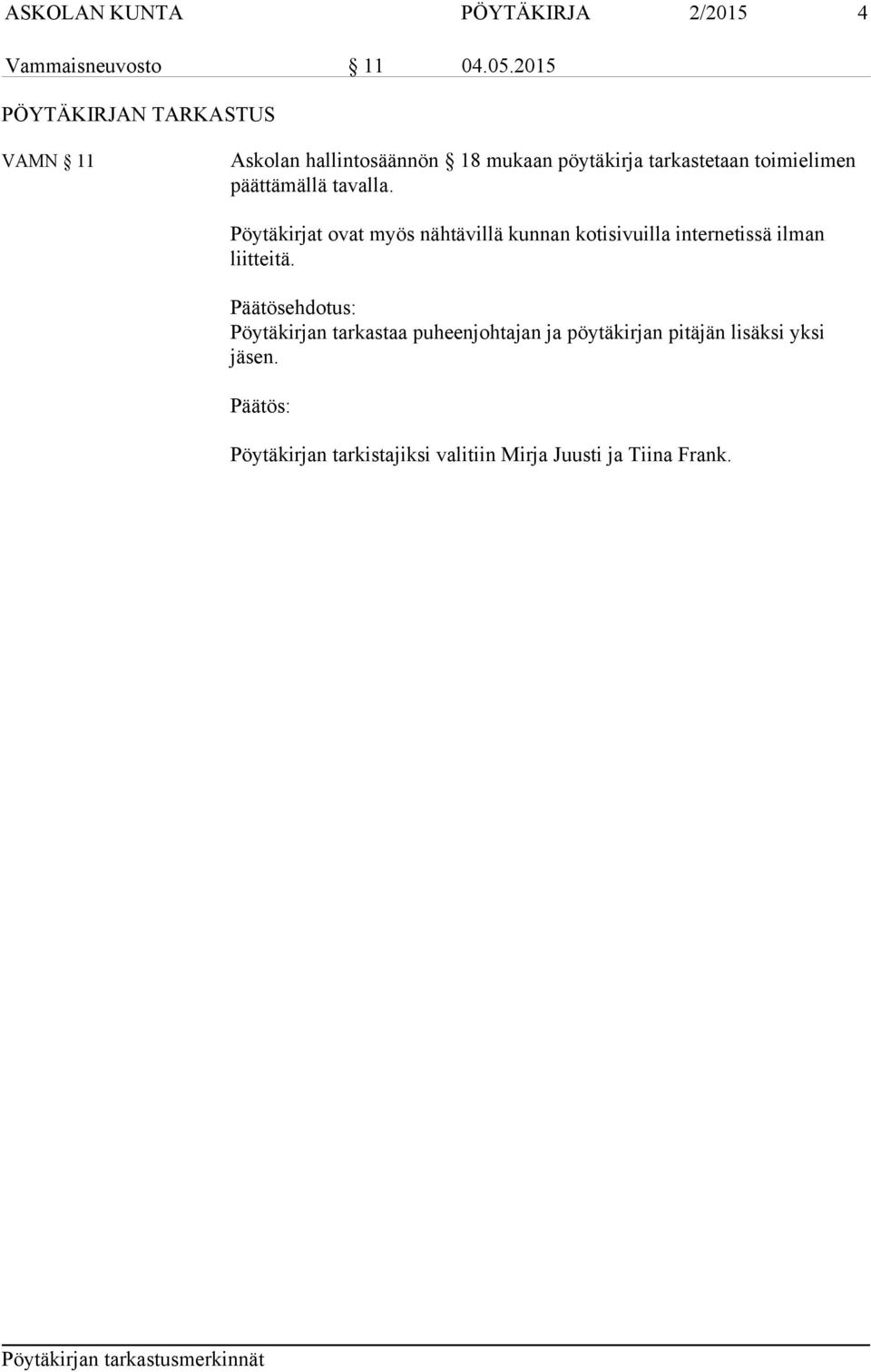 ASKOLAN KUNTA PÖYTÄKIRJA 2/2015 4

Vammaisneuvosto § 11 04.05.2015

PÖYTÄKIRJAN TARKASTUS

VAMN § 11

Askolan hallintosäännön § 18 mukaan pöytäkirja tarkastetaan toimielimen päättämällä tavalla.

Pöytäkirjat ovat myös nähtävillä kunnan kotisivuilla internetissä ilman liitteitä.

Päätösehdotus:
Pöytäkirjan tarkastaa puheenjohtajan ja pöytäkirjan pitäjän lisäksi yksi jäsen.

Päätös:

Pöytäkirjan tarkistajiksi valitiin Mirja Juusti ja Tiina Frank.

Pöytäkirjan tarkastusmerkinnät